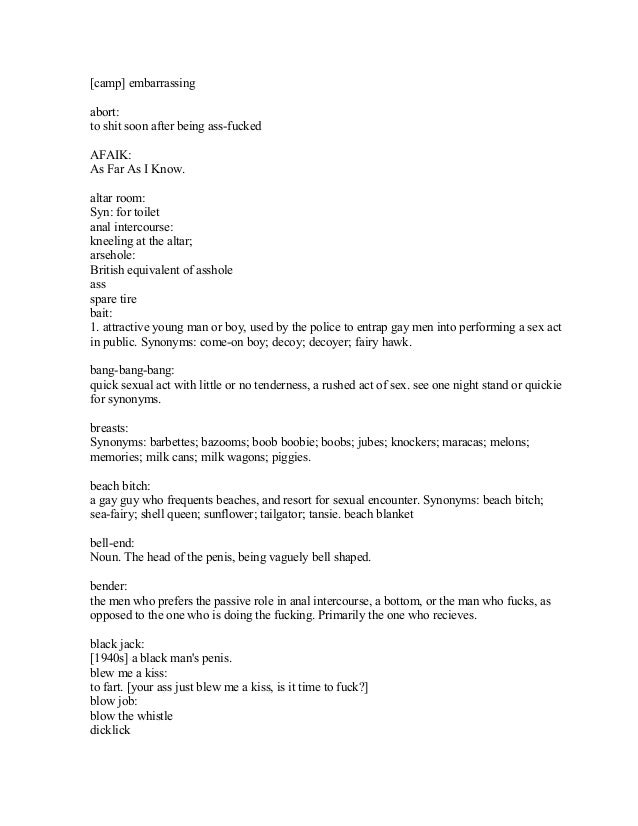 [camp] embarrassing

abort:
to shit soon after being ass-fucked

AFAIK:
As Far As I Know.

altar room:
Syn: for toilet
anal intercourse:
kneeling at the altar;
arsehole:
British equivalent of asshole
ass
spare tire
bait:
1. attractive young man or boy, used by the police to entrap gay men into performing a sex act in public. Synonyms: come-on boy; decoy; decoyer; fairy hawk.

bang-bang-bang:
quick sexual act with little or no tenderness, a rushed act of sex. see one night stand or quickie for synonyms.

breasts:
Synonyms: barbettes; bazooms; boob boobie; boobs; jubes; knockers; maracas; melons; memories; milk cans; milk wagons; piggies.

beach bitch:
a gay guy who frequents beaches, and resort for sexual encounter. Synonyms: beach bitch; sea-fairy; shell queen; sunflower; tailgator; tansie. beach blanket

bell-end:
Noun. The head of the penis, being vaguely bell shaped.

bender:
the men who prefers the passive role in anal intercourse, a bottom, or the man who fucks, as opposed to the one who is doing the fucking. Primarily the one who recieves.

black jack:
[1940s] a black man's penis.
blew me a kiss:
to fart. [your ass just blew me a kiss, is it time to fuck?]
blow job:
blow the whistle
dicklick